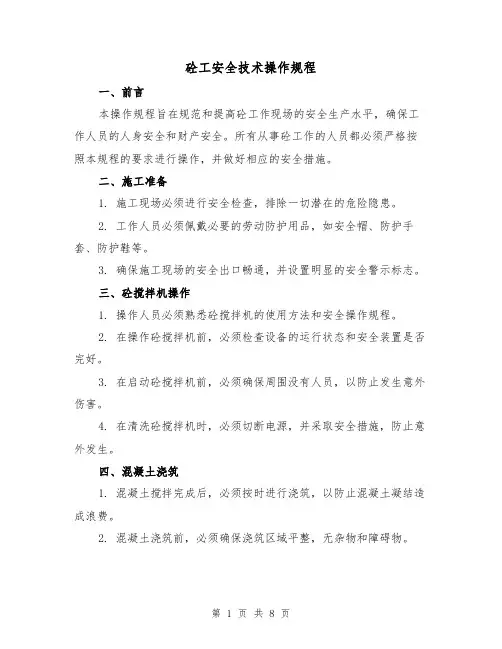 砼工安全技术操作规程

一、前言

本操作规程旨在规范和提高砼工作现场的安全生产水平，确保工作人员的人身安全和财产安全。所有从事砼工作的人员都必须严格按照本规程的要求进行操作，并做好相应的安全措施。

二、施工准备

1. 施工现场必须进行安全检查，排除一切潜在的危险隐患。

2. 工作人员必须佩戴必要的劳动防护用品，如安全帽、防护手套、防护鞋等。

3. 确保施工现场的安全出口畅通，并设置明显的安全警示标志。

三、砼搅拌机操作

1. 操作人员必须熟悉砼搅拌机的使用方法和安全操作规程。

2. 在操作砼搅拌机前，必须检查设备的运行状态和安全装置是否完好。

3. 在启动砼搅拌机前，必须确保周围没有人员，以防止发生意外伤害。

4. 在清洗砼搅拌机时，必须切断电源，并采取安全措施，防止意外发生。

四、混凝土浇筑

1. 混凝土搅拌完成后，必须按时进行浇筑，以防止混凝土凝结造成浪费。

2. 混凝土浇筑前，必须确保浇筑区域平整，无杂物和障碍物。

第 1 页 共 8 页